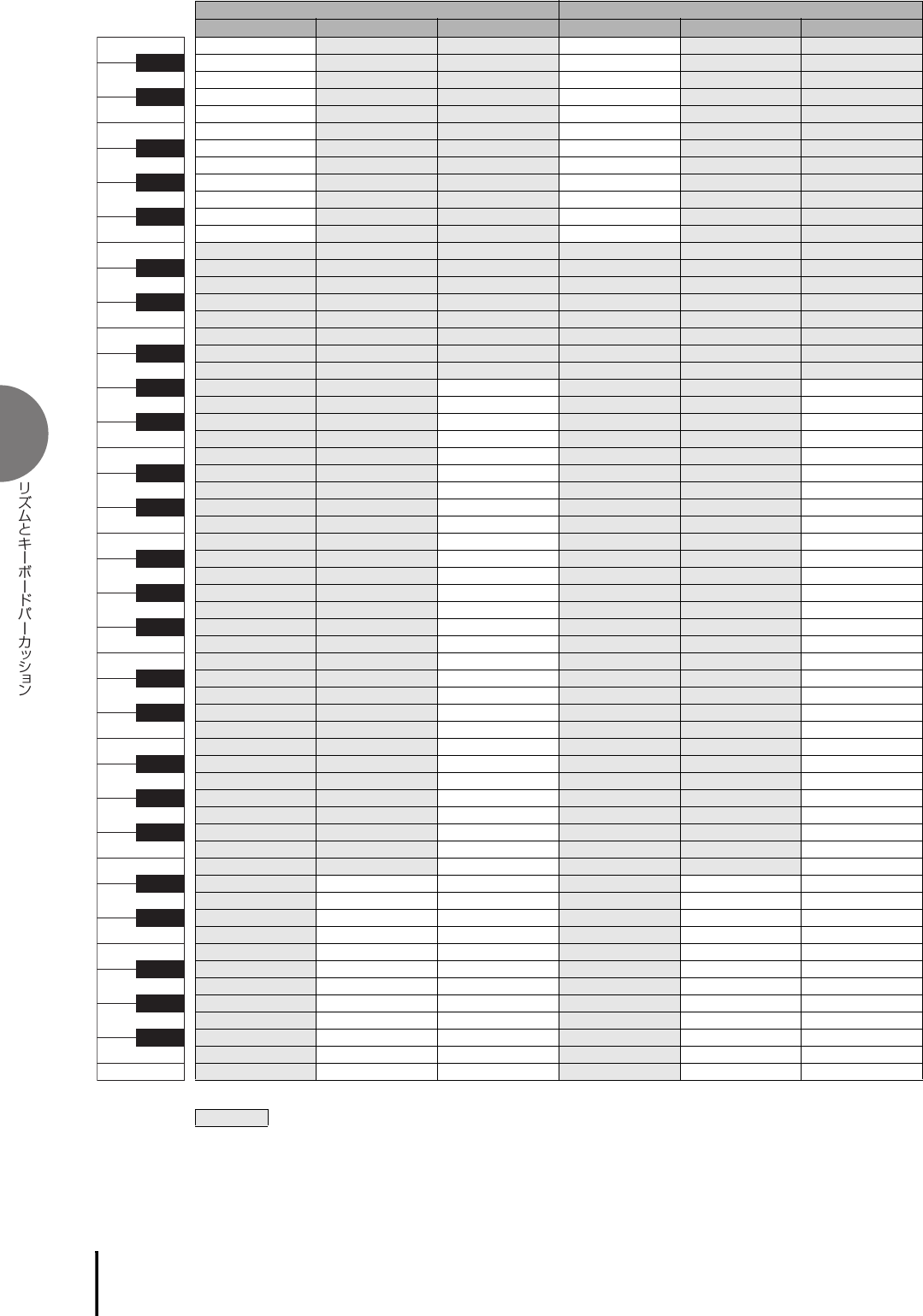 リズムとキーボードパーカッション